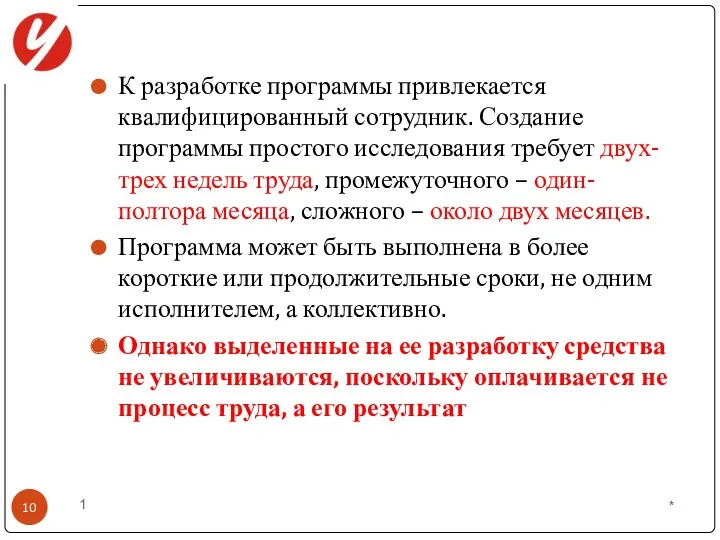 К разработке программы привлекается квалифицированный сотрудник. Создание программы простого исследования требует двух-трех недель труда, промежуточного – один-полтора месяца, сложного – около двух месяцев.

Программа может быть выполнена в более короткие или продолжительные сроки, не одним исполнителем, а коллективно.

Однако выделенные на ее разработку средства не увеличиваются, поскольку оплачивается не процесс труда, а его результат

10

1

*